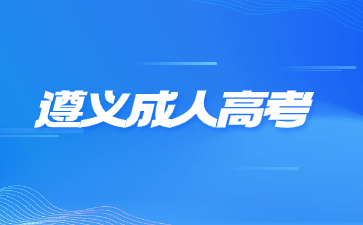 遵义成人高考